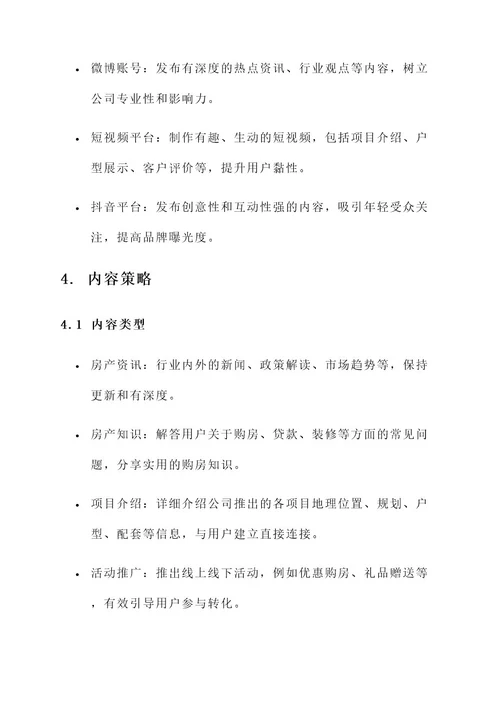 • 微博账号：发布有深度的热点资讯、行业观点等内容，树立公司专业性和影响力。

• 短视频平台：制作有趣、生动的短视频，包括项目介绍、户型展示、客户评价等，提升用户黏性。

• 抖音平台：发布创意性和互动性强的内容，吸引年轻受众关注，提高品牌曝光度。

4. 内容策略

4.1 内容类型

• 房产资讯：行业内外的新闻、政策解读、市场趋势等，保持更新和有深度。

• 房产知识：解答用户关于购房、贷款、装修等方面的常见问题，分享实用的购房知识。

• 项目介绍：详细介绍公司推出的各项目地理位置、规划、户型、配套等信息，与用户建立直接连接。

• 活动推广：推出线上线下活动，例如优惠购房、礼品赠送等，有效引导用户参与转化。